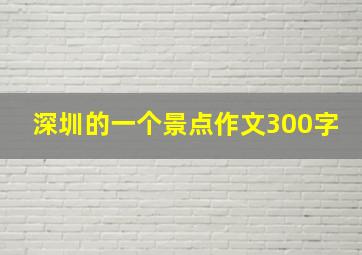 深圳的一个景点作文300字